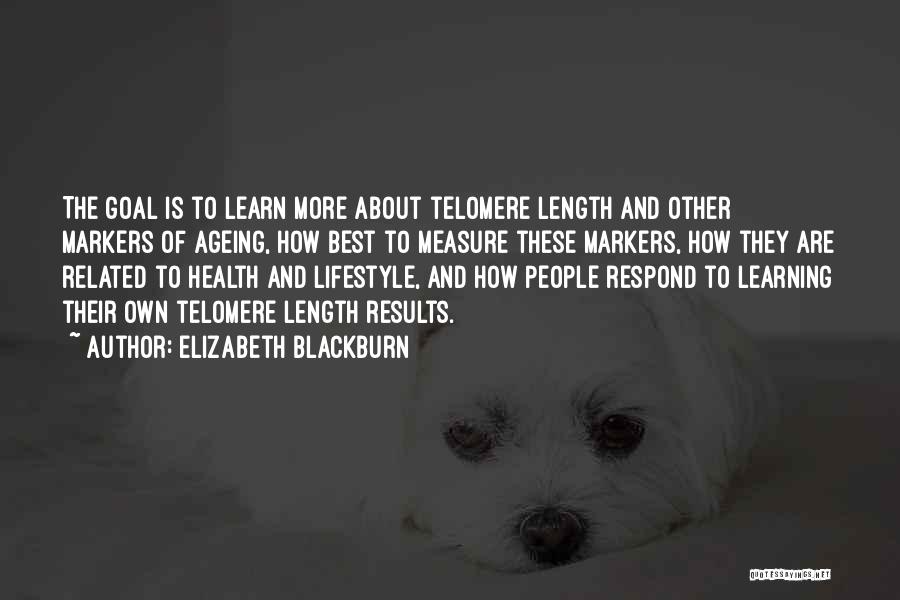 THE GOAL IS TO LEARN MORE ABOUT TELOMERE LENGTH AND OTHER MARKERS OF AGEING, HOW BEST TO MEASURE THESE MARKERS, HOW THEY ARE RELATED TO HEALTH AND LIFESTYLE, AND HOW PEOPLE RESPOND TO LEARNING THEIR OWN TELOMERE LENGTH RESULTS.
~ AUTHOR: ELIZABETH BLACKBURN

QUOTESSAYINGS.NET